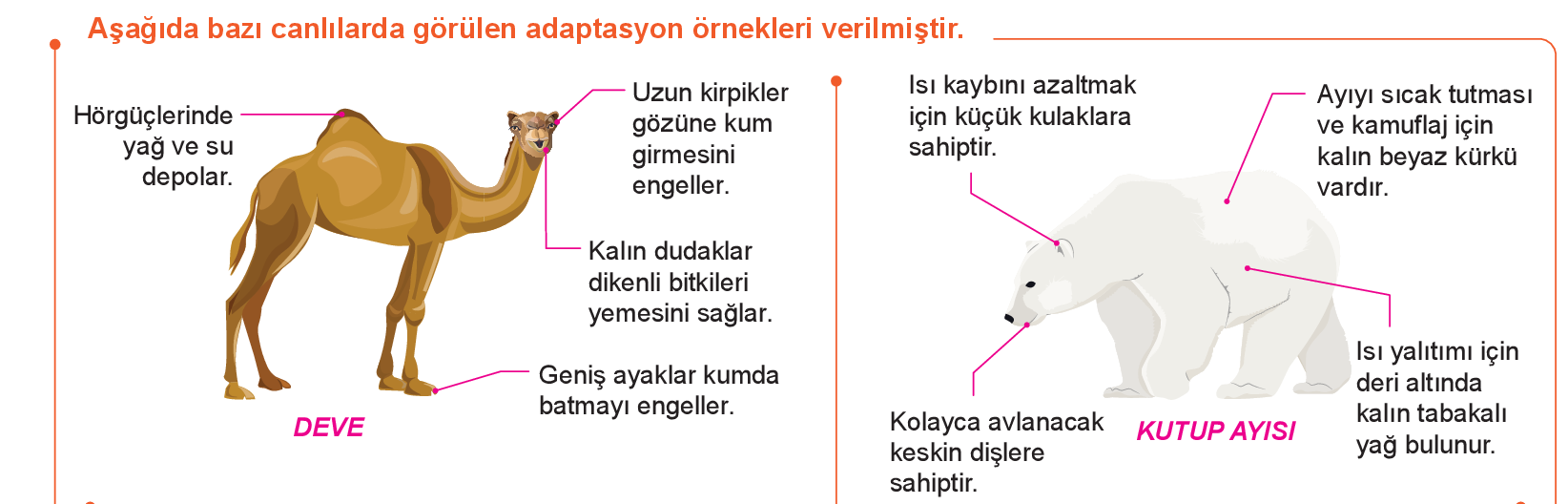 Aşağıda bazı canlılarda görülen adaptasyon örnekleri verilmiştir.

Hörgüçlerinde yağ ve su depolar.

Uzun kirpikler gözüne kum girmesini engeller.

Kalın dudaklar dikenli bitkileri yemesini sağlar.

Geniş ayaklar kumda batmayı engeller.

DEVE

Isı kaybını azaltmak için küçük kulaklara sahiptir.

Ayıyı sıcak tutması ve kamuflaj için kalın beyaz kürkü vardır.

Isı yalıtımı için deri altında kalın tabakalı yağ bulunur.

Kolayca avlanacak keskin dişlere sahiptir.

KUTUP AYISI